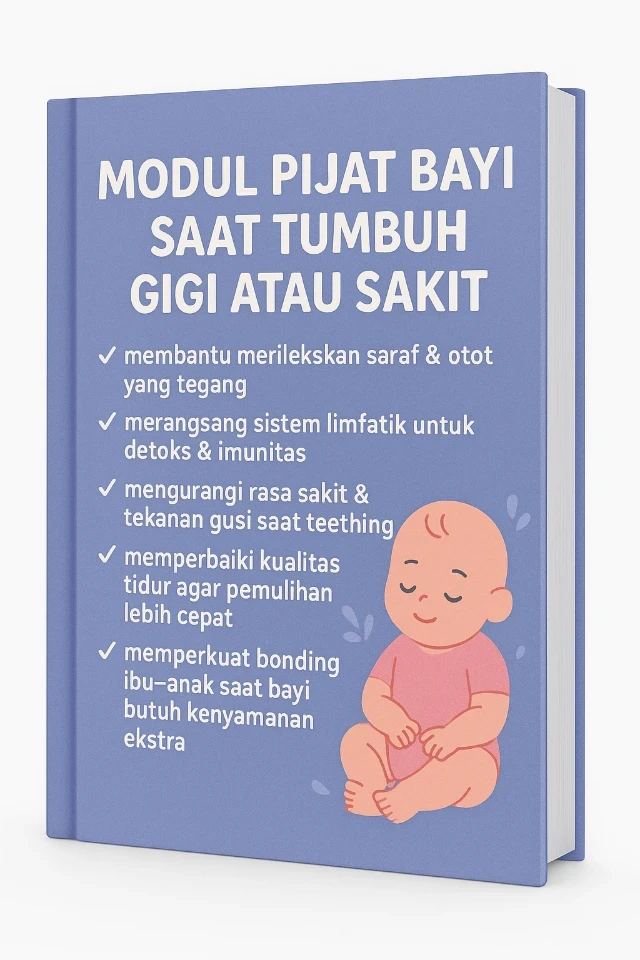 MODUL PIJAT BAYI SAAT TUMBUH GIGI ATAU SAKIT

✓ membantu merilekskan saraf & otot yang tegang

✓ merangsang sistem limfatik untuk detoks & imunitas

✓ mengurangi rasa sakit & tekanan gusi saat teething

✓ memperbaiki kualitas tidur agar pemulihan lebih cepat

✓ memperkuat bonding ibu–anak saat bayi butuh kenyamanan ekstra